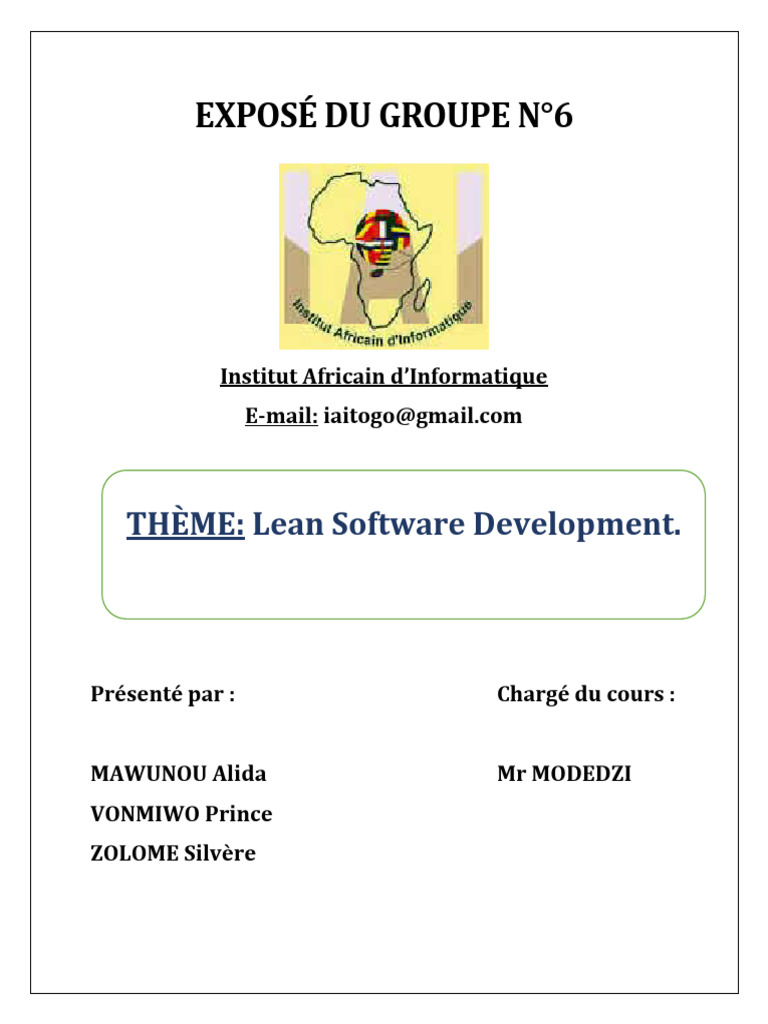 EXPOSÉ DU GROUPE N°6

Institut Africain d'Informatique

Institut Africain d'Informatique

E-mail: iaitogo@gmail.com

THÈME: Lean Software Development.

Présenté par :

MAWUNOU Alida
VONMIWO Prince
ZOLOME Silvère

Chargé du cours :

Mr MODEDZI